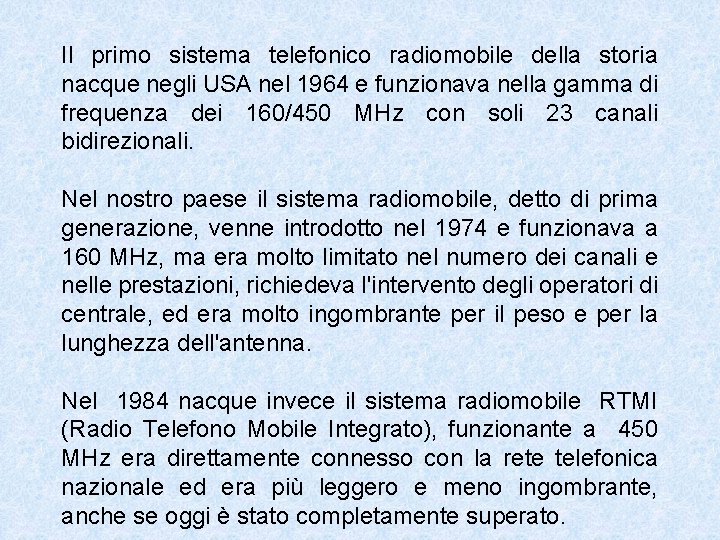 Il primo sistema telefonico radiomobile della storia nacque negli USA nel 1964 e funzionava nella gamma di frequenza dei 160/450 MHz con soli 23 canali bidirezionali.

Nel nostro paese il sistema radiomobile, detto di prima generazione, venne introdotto nel 1974 e funzionava a 160 MHz, ma era molto limitato nel numero dei canali e nelle prestazioni, richiedeva l'intervento degli operatori di centrale, ed era molto ingombrante per il peso e per la lunghezza dell'antenna.

Nel 1984 nacque invece il sistema radiomobile RTMI (Radio Telefono Mobile Integrato), funzionante a 450 MHz era direttamente connesso con la rete telefonica nazionale ed era più leggero e meno ingombrante, anche se oggi è stato completamente superato.